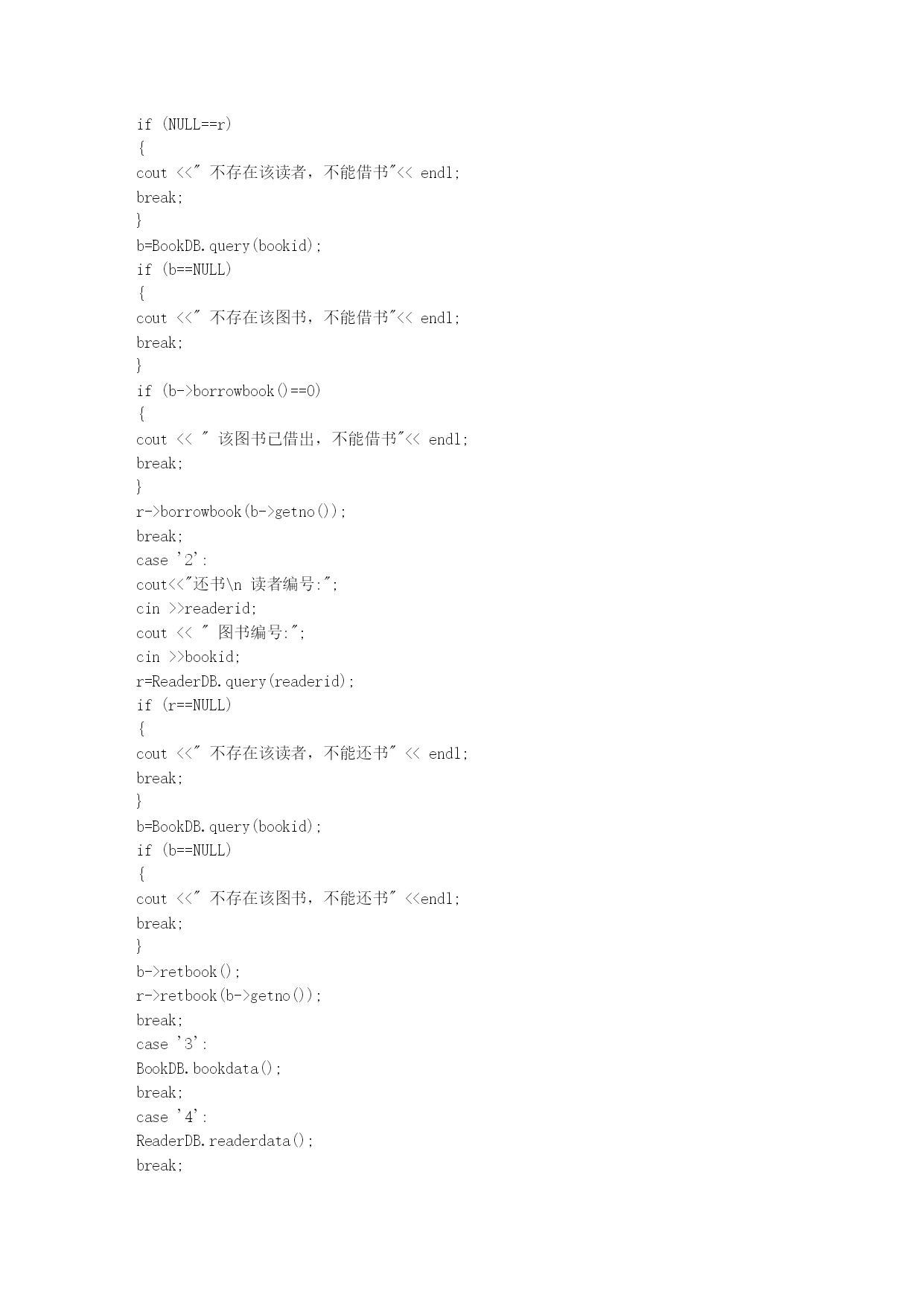 if (NULL==r)
{
cout <<" 不存在该读者，不能借书"<< endl;
break;
}
b=BookDB.query(bookid);
if (b==NULL)
{
cout <<" 不存在该图书，不能借书"<< endl;
break;
}
if (b->borrowbook()==0)
{
cout << " 该图书已借出，不能借书"<< endl;
break;
}
r->borrowbook(b->getno());
break;
case '2':
cout<<"还书\n 读者编号:";
cin >>readerid;
cout << " 图书编号:";
cin >>bookid;
r=ReaderDB.query(readerid);
if (r==NULL)
{
cout <<" 不存在该读者，不能还书" << endl;
break;
}
b=BookDB.query(bookid);
if (b==NULL)
{
cout <<" 不存在该图书，不能还书" <<endl;
break;
}
b->retbook();
r->retbook(b->getno());
break;
case '3':
BookDB.bookdata();
break;
case '4':
ReaderDB.readerdata();
break;